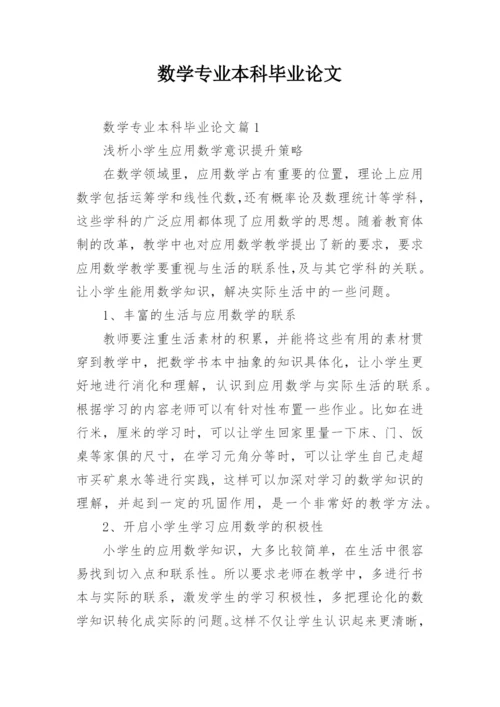 数学专业本科毕业论文

数学专业本科毕业论文篇1

浅析小学生应用数学意识提升策略

在数学领域里，应用数学占有重要的位置，理论上应用数学包括运筹学和线性代数,还有概率论及数理统计等学科，这些学科的广泛应用都体现了应用数学的思想。随着教育体制的改革，教学中也对应用数学教学提出了新的要求，要求应用数学教学要重视与生活的联系性,及与其它学科的关联。让小学生能用数学知识，解决实际生活中的一些问题。

1、丰富的生活与应用数学的联系

教师要注重生活素材的积累，并能将这些有用的素材贯穿到教学中，把数学书本中抽象的知识具体化，让小学生更好地进行消化和理解，认识到应用数学与实际生活的联系。根据学习的内容老师可以有针对性布置一些作业。比如在进行米，厘米的学习时，可以让学生回家里量一下床、门、饭桌等家俱的尺寸，在学习元角分等时，可以让学生自己走超市买矿泉水等进行实践，这样可以加深对学习的数学知识的理解，并起到一定的巩固作用，是一个非常好的教学方法。

2、开启小学生学习应用数学的积极性

小学生的应用数学知识，大多比较简单，在生活中很容易找到切入点和联系性。所以要求老师在教学中，多进行书本与实际的联系，激发学生的学习积极性，多把理论化的数学知识转化成实际的问题。这样不仅让学生认识起来更清晰，